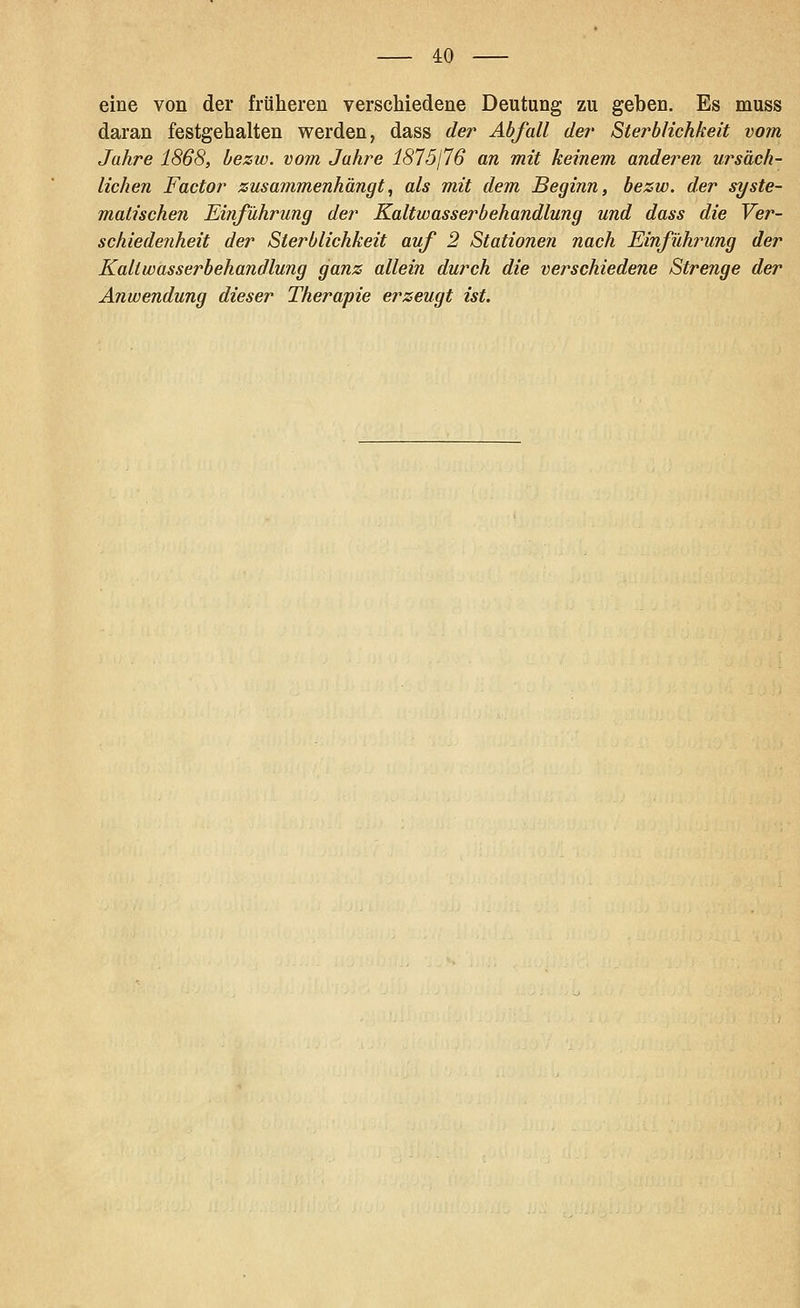 — 40 —

eine von der früheren verschiedene Deutung zu geben. Es muss daran festgehalten werden, dass der Abfall der Sterblichkeit vom Jahre 1868, bezw. vom Jahre 1875/76 an mit keinem anderen ursächlichen Factor zusammenhängt, als mit dem Beginn, bezw. der systematischen Einführung der Kaltwasserbehandlung und dass die Verschiedenheit der Sterblichkeit auf 2 Stationen nach Einführung der Kaltwasserbehandlung ganz allein durch die verschiedene Strenge der Anwendung dieser Therapie erzeugt ist.